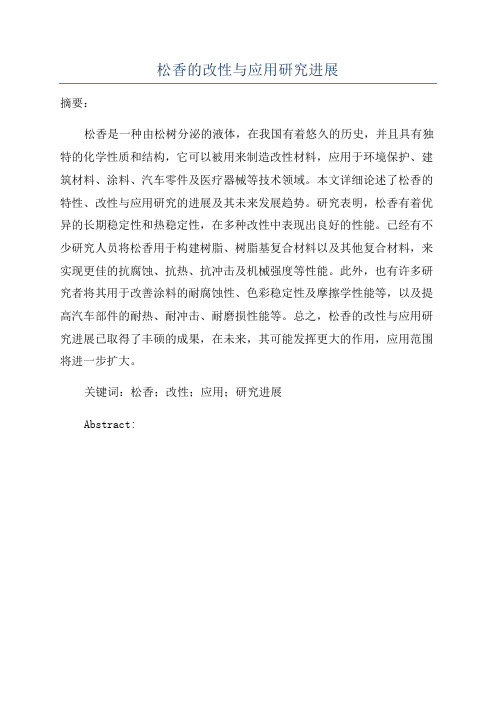 松香的改性与应用研究进展

摘要：

松香是一种由松树分泌的液体，在我国有着悠久的历史，并且具有独特的化学性质和结构，它可以被用来制造改性材料，应用于环境保护、建筑材料、涂料、汽车零件及医疗器械等技术领域。本文详细论述了松香的特性、改性与应用研究的进展及其未来发展趋势。研究表明，松香有着优异的长期稳定性和热稳定性，在多种改性中表现出良好的性能。已经有不少研究人员将松香用于构建树脂、树脂基复合材料以及其他复合材料，来实现更佳的抗腐蚀、抗热、抗冲击及机械强度等性能。此外，也有许多研究者将其用于改善涂料的耐腐蚀性、色彩稳定性及摩擦学性能等，以及提高汽车部件的耐热、耐冲击、耐磨损性能等。总之，松香的改性与应用研究进展已取得了丰硕的成果，在未来，其可能发挥更大的作用，应用范围将进一步扩大。

关键词：松香；改性；应用；研究进展

Abstract: